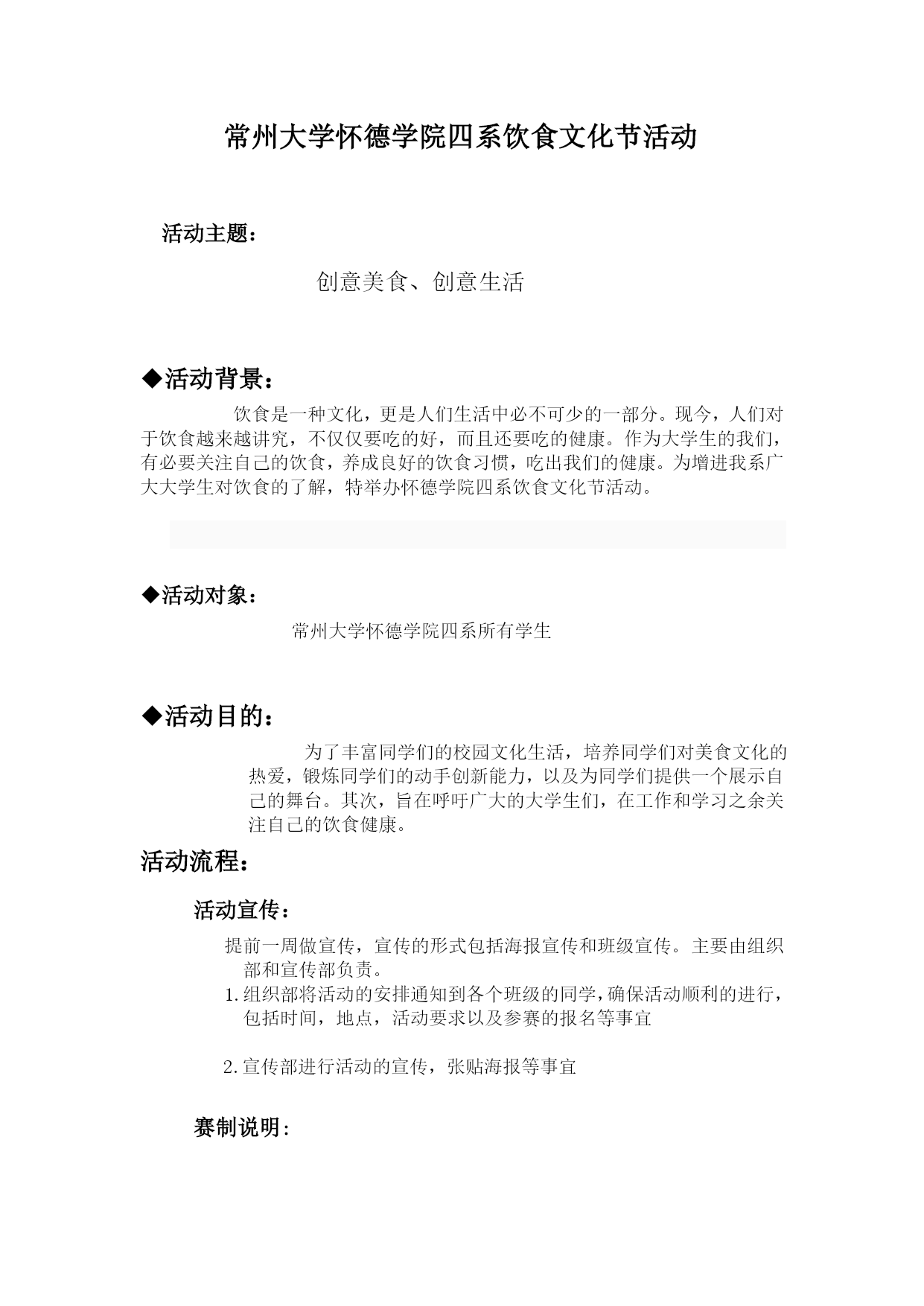 常州大学怀德学院四系饮食文化节活动

活动主题：

创意美食、创意生活

◆活动背景：

饮食是一种文化，更是人们生活中必不可少的一部分。现今，人们对于饮食越来越讲究，不仅仅要吃的好，而且还要吃的健康。作为大学生的我们，有必要关注自己的饮食，养成良好的饮食习惯，吃出我们的健康。为增进我系广大大学生对饮食的了解，特举办怀德学院四系饮食文化节活动。

◆活动对象：

常州大学怀德学院四系所有学生

◆活动目的：

为了丰富同学们的校园文化生活，培养同学们对美食文化的热爱，锻炼同学们的动手创新能力，以及为同学们提供一个展示自己的舞台。其次，旨在呼吁广大的大学生们，在工作和学习之余关注自己的饮食健康。

活动流程：

活动宣传：

提前一周做宣传，宣传的形式包括海报宣传和班级宣传。主要由组织部和宣传部负责。

1.组织部将活动的安排通知到各个班级的同学,确保活动顺利的进行，包括时间，地点，活动要求以及参赛的报名等事宜

2.宣传部进行活动的宣传，张贴海报等事宜

赛制说明：